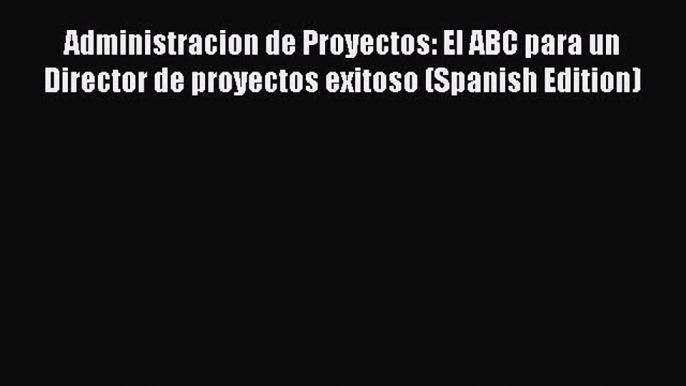 Administracion de Proyectos: El ABC para un Director de proyectos exitoso (Spanish Edition)